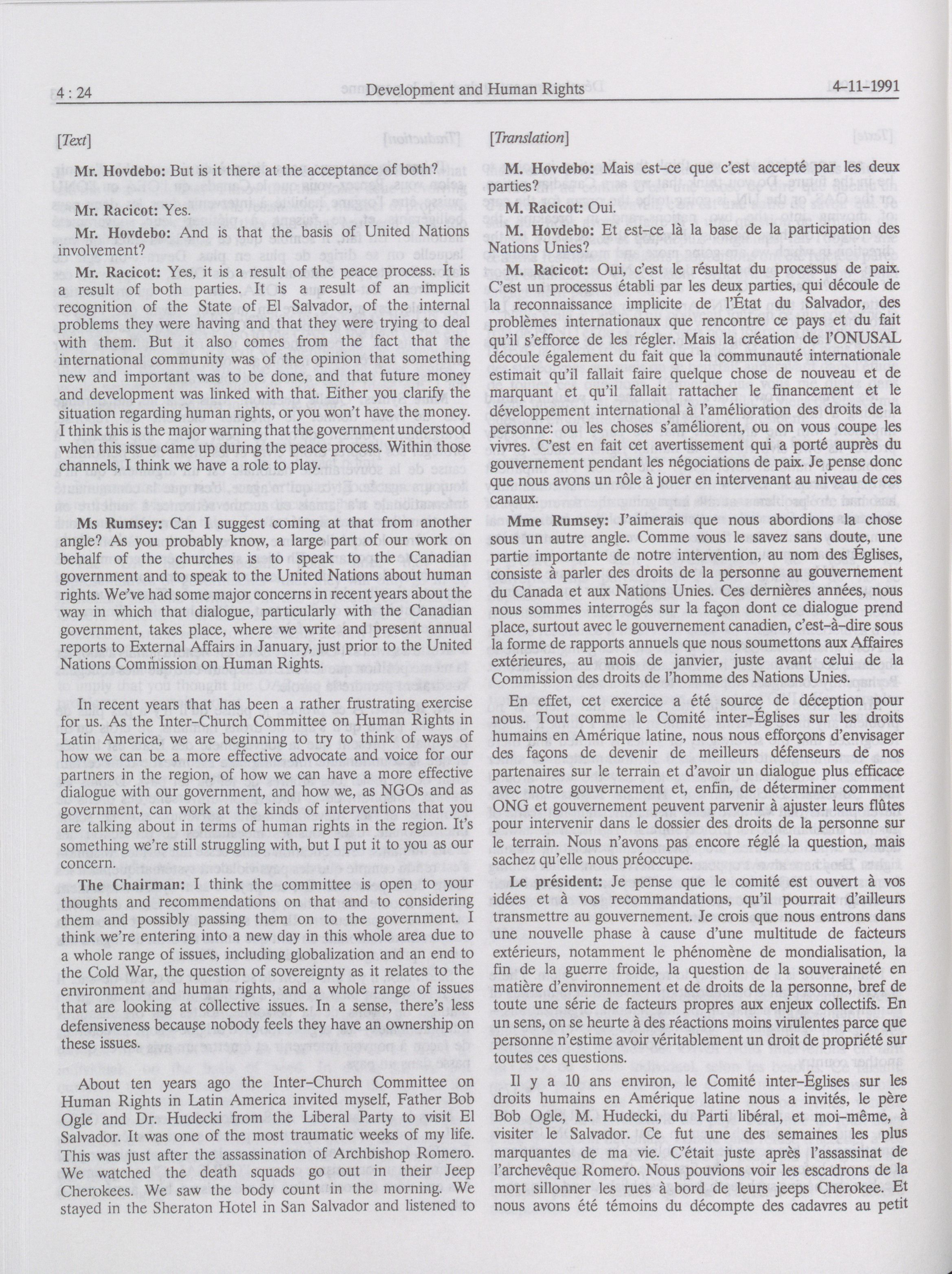 4 : 24 Development and Human Rights 4-11-1991

[Text]

Mr. Hovdebo: But is it there at the acceptance of both?

Mr. Racicot: Yes.

Mr. Hovdebo: And is that the basis of United Nations involvement?

Mr. Racicot: Yes, it is a result of the peace process. It is a result of both parties. It is a result of an implicit recognition of the State of El Salvador, of the internal problems they were having and that they were trying to deal with them. But it also comes from the fact that the international community was of the opinion that something new and important was to be done, and that future money and development was linked with that. Either you clarify the situation regarding human rights, or you won't have the money. I think this is the major warning that the government understood when this issue came up during the peace process. Within those channels, I think we have a role to play.

Ms Rumsey: Can I suggest coming at that from another angle? As you probably know, a large part of our work on behalf of the churches is to speak to the Canadian government and to speak to the United Nations about human rights. We've had some major concerns in recent years about the way in which that dialogue, particularly with the Canadian government, takes place, where we write and present annual reports to External Affairs in January, just prior to the United Nations Commission on Human Rights.

In recent years that has been a rather frustrating exercise for us. As the Inter-Church Committee on Human Rights in Latin America, we are beginning to try to think of ways of how we can be a more effective advocate and voice for our partners in the region, of how we can have a more effective dialogue with our government, and how we, as NGOs and as government, can work at the kinds of interventions that you are talking about in terms of human rights in the region. It's something we're still struggling with, but I put it to you as our concern.

The Chairman: I think the committee is open to your thoughts and recommendations on that and to considering them and possibly passing them on to the government. I think we're entering into a new day in this whole area due to a whole range of issues, including globalization and an end to the Cold War, the question of sovereignty as it relates to the environment and human rights, and a whole range of issues that are looking at collective issues. In a sense, there's less defensiveness because nobody feels they have an ownership on these issues.

About ten years ago the Inter-Church Committee on Human Rights in Latin America invited myself, Father Bob Ogle and Dr. Hudecki from the Liberal Party to visit El Salvador. It was one of the most traumatic weeks of my life. This was just after the assassination of Archbishop Romero. We watched the death squads go out in their Jeep Cherokees. We saw the body count in the morning. We stayed in the Sheraton Hotel in San Salvador and listened to

[Translation]

M. Hovdebo: Mais est-ce que c'est accepté par les deux parties?

M. Racicot: Oui.

M. Hovdebo: Et est-ce là la base de la participation des Nations Unies?

M. Racicot: Oui, c'est le résultat du processus de paix. C'est un processus établi par les deux parties, qui découle de la reconnaissance implicite de l'État du Salvador, des problèmes internationaux que rencontre ce pays et du fait qu'il s'efforce de les régler. Mais la création de l'ONUSAL découle également du fait que la communauté internationale estimait qu'il fallait faire quelque chose de nouveau et de marquant et qu'il fallait rattacher le financement et le développement international à l'amélioration des droits de la personne: ou les choses s'améliorent, ou on vous coupe les vivres. C'est en fait cet avertissement qui a porté auprès du gouvernement pendant les négociations de paix. Je pense donc que nous avons un rôle à jouer en intervenant au niveau de ces canaux.

Mme Rumsey: J'aimerais que nous abordions la chose sous un autre angle. Comme vous le savez sans doute, une partie importante de notre intervention, au nom des Églises, consiste à parler des droits de la personne au gouvernement du Canada et aux Nations Unies. Ces dernières années, nous nous sommes interrogés sur la façon dont ce dialogue prend place, surtout avec le gouvernement canadien, c'est-à-dire sous la forme de rapports annuels que nous soumettons aux Affaires extérieures, au mois de janvier, juste avant celui de la Commission des droits de l'homme des Nations Unies.

En effet, cet exercice a été source de déception pour nous. Tout comme le Comité inter-Églises sur les droits humains en Amérique latine, nous nous efforçons d'envisager des façons de devenir de meilleurs défenseurs de nos partenaires sur le terrain et d'avoir un dialogue plus efficace avec notre gouvernement et, enfin, de déterminer comment ONG et gouvernement peuvent parvenir à ajuster leurs flûtes pour intervenir dans le dossier des droits de la personne sur le terrain. Nous n'avons pas encore réglé la question, mais sachez qu'elle nous préoccupe.

Le président: Je pense que le comité est ouvert à vos idées et à vos recommandations, qu'il pourrait d'ailleurs transmettre au gouvernement. Je crois que nous entrons dans une nouvelle phase à cause d'une multitude de facteurs extérieurs, notamment le phénomène de mondialisation, la fin de la guerre froide, la question de la souveraineté en matière d'environnement et de droits de la personne, bref de toute une série de facteurs propres aux enjeux collectifs. En un sens, on se heurte à des réactions moins virulentes parce que personne n'estime avoir véritablement un droit de propriété sur toutes ces questions.

Il y a 10 ans environ, le Comité inter-Églises sur les droits humains en Amérique latine nous a invités, le père Bob Ogle, M. Hudecki, du Parti libéral, et moi-même, à visiter le Salvador. Ce fut une des semaines les plus marquantes de ma vie. C'était juste après l'assassinat de l'archevêque Romero. Nous pouvions voir les escadrons de la mort sillonner les rues à bord de leurs jeeps Cherokee. Et nous avons été témoins du décompte des cadavres au petit